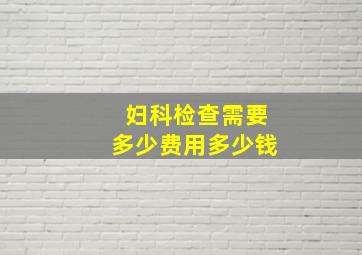 妇科检查需要
多少费用多少钱